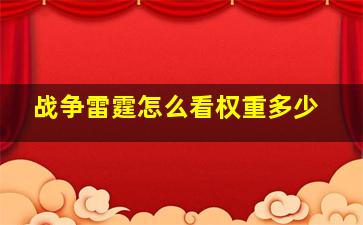 战争雷霆怎么看权重多少